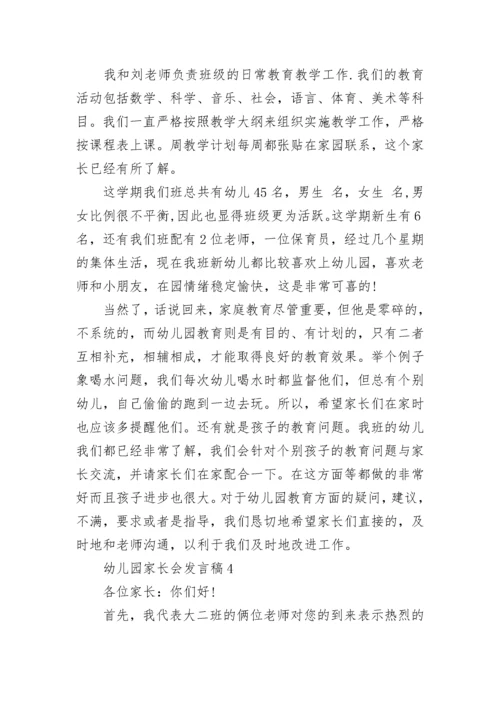 我和刘老师负责班级的日常教育教学工作.我们的教育活动包括数学、科学、音乐、社会，语言、体育、美术等科目。我们一直严格按照教学大纲来组织实施教学工作，严格按课程表上课。周教学计划每周都张贴在家园联系，这个家长已经有所了解。

这学期我们班总共有幼儿45名，男生 名，女生 名,男女比例很不平衡,因此也显得班级更为活跃。这学期新生有6名，还有我们班配有2位老师，一位保育员，经过几个星期的集体生活，现在我班新幼儿都比较喜欢上幼儿园，喜欢老师和小朋友，在园情绪稳定愉快，这是非常可喜的!

当然了，话说回来，家庭教育尽管重要，但他是零碎的，不系统的，而幼儿园教育则是有目的、有计划的，只有二者互相补充，相辅相成，才能取得良好的教育效果。举个例子象喝水问题，我们每次幼儿喝水时都监督他们，但总有个别幼儿，自己偷偷的跑到一边去玩。所以，希望家长们在家时也应该多提醒他们。还有就是孩子的教育问题。我班的幼儿我们都已经非常了解，我们会针对个别孩子的教育问题与家长交流，并请家长们在家配合一下。在这方面等都做的非常好而且孩子进步也很大。对于幼儿园教育方面的疑问，建议，不满，要求或者是指导，我们恳切地希望家长们直接的，及时地和老师沟通，以利于我们及时地改进工作。

幼儿园家长会发言稿4

各位家长：你们好!

首先，我代表大二班的俩位老师对您的到来表示热烈的